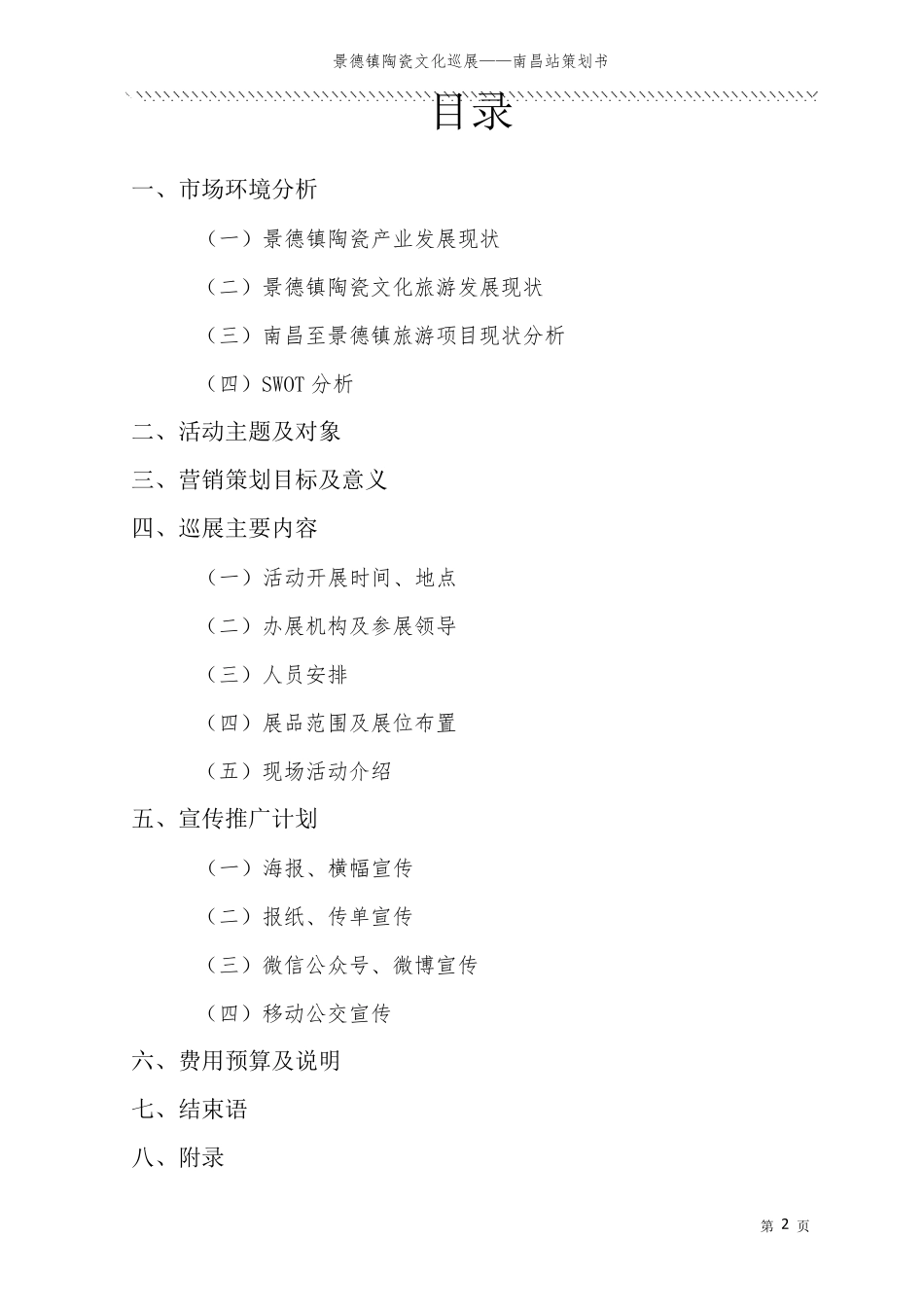 景德镇陶瓷文化巡展——南昌站策划书

目录

一、市场环境分析

（一）景德镇陶瓷产业发展现状

（二）景德镇陶瓷文化旅游发展现状

（三）南昌至景德镇旅游项目现状分析

（四）SWOT 分析

二、活动主题及对象

三、营销策划目标及意义

四、巡展主要内容

（一）活动开展时间、地点

（二）办展机构及参展领导

（三）人员安排

（四）展品范围及展位布置

（五）现场活动介绍

五、宣传推广计划

（一）海报、横幅宣传

（二）报纸、传单宣传

（三）微信公众号、微博宣传

（四）移动公交宣传

六、费用预算及说明

七、结束语

八、附录

第 2 页